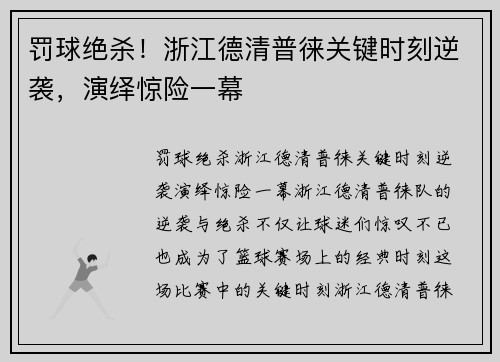 罚球绝杀！浙江德清普徕关键时刻逆袭，演绎惊险一幕

罚球绝杀浙江德清普徕关键时刻逆袭演绎惊险一幕浙江德清普徕队的逆袭与绝杀不仅让球迷们惊叹不已也成为了篮球赛场上的经典时刻这场比赛中的关键时刻浙江德清普徕